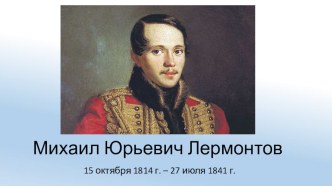 Михаил Юрьевич Лермонтов

15 октября 1814 г. – 27 июля 1841 г.